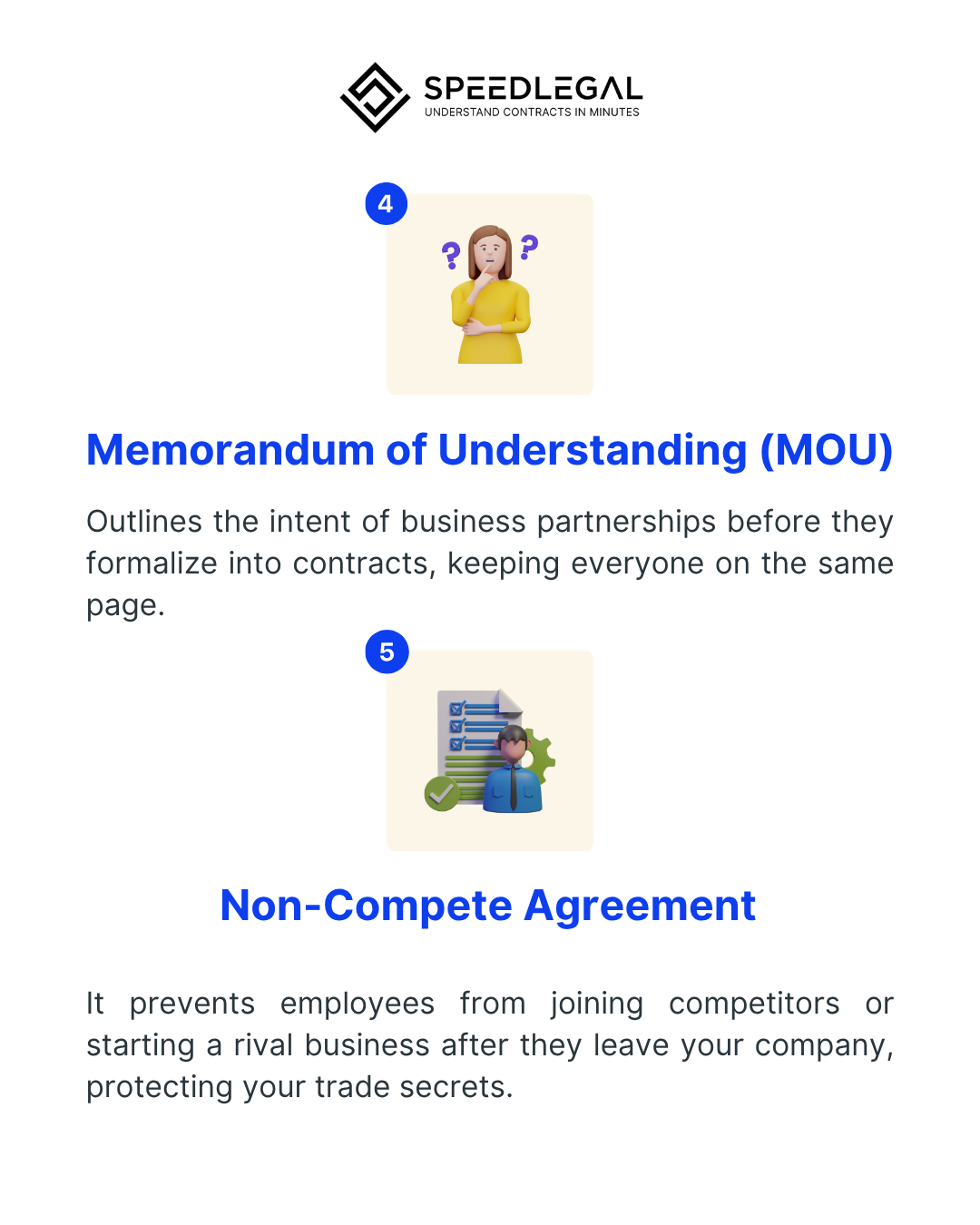 SPEEDLEGAL
UNDERSTAND CONTRACTS IN MINUTES

4

Memorandum of Understanding (MOU)

Outlines the intent of business partnerships before they formalize into contracts, keeping everyone on the same page.

5

Non-Compete Agreement

It prevents employees from joining competitors or starting a rival business after they leave your company, protecting your trade secrets.